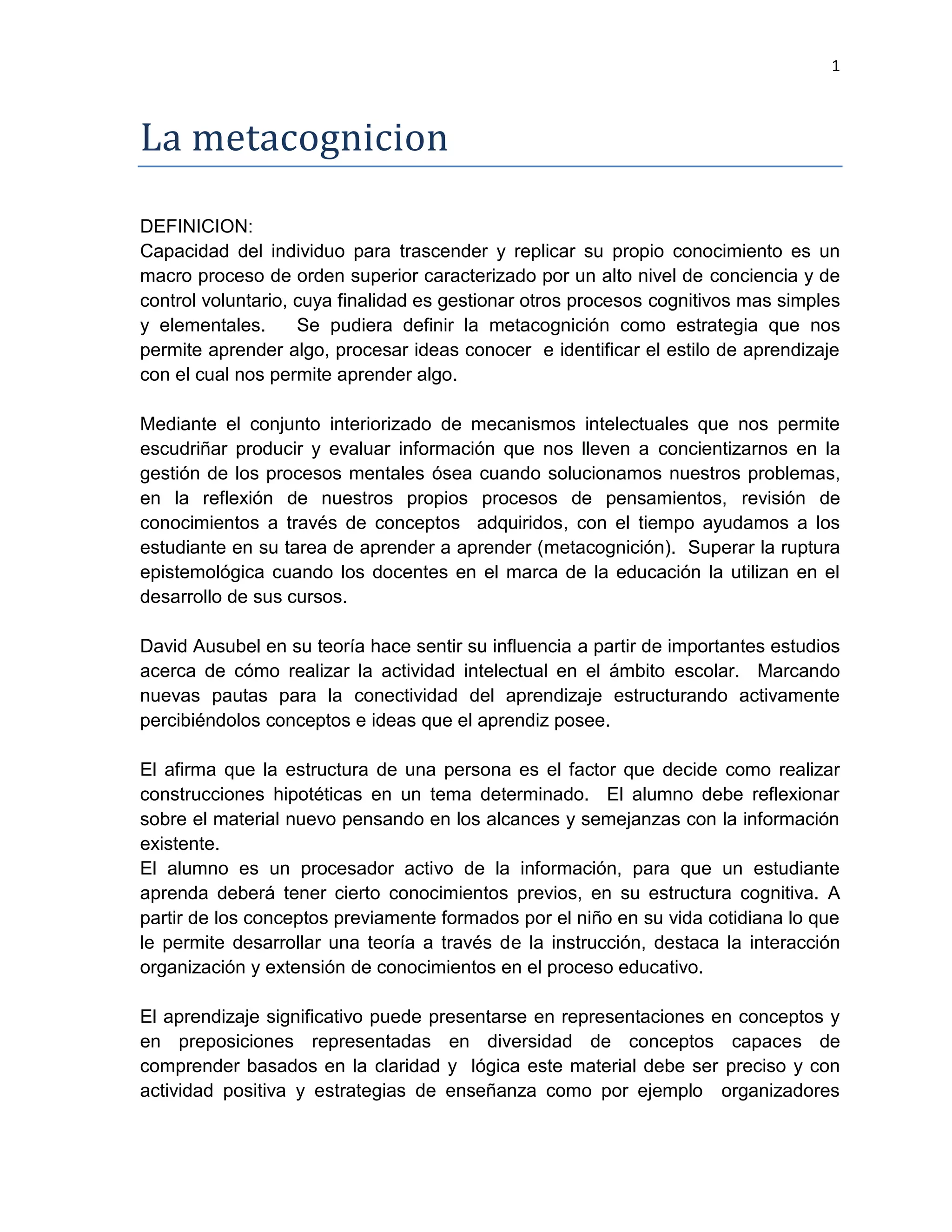 1

La metacognicion

DEFINICION:
Capacidad del individuo para trascender y replicar su propio conocimiento es un macro proceso de orden superior caracterizado por un alto nivel de conciencia y de control voluntario, cuya finalidad es gestionar otros procesos cognitivos mas simples y elementales. Se pudiera definir la metacognición como estrategia que nos permite aprender algo, procesar ideas conocer e identificar el estilo de aprendizaje con el cual nos permite aprender algo.

Mediante el conjunto interiorizado de mecanismos intelectuales que nos permite escudriñar producir y evaluar información que nos lleven a concientizarnos en la gestión de los procesos mentales ósea cuando solucionamos nuestros problemas, en la reflexión de nuestros propios procesos de pensamientos, revisión de conocimientos a través de conceptos adquiridos, con el tiempo ayudamos a los estudiante en su tarea de aprender a aprender (metacognición). Superar la ruptura epistemológica cuando los docentes en el marca de la educación la utilizan en el desarrollo de sus cursos.

David Ausubel en su teoría hace sentir su influencia a partir de importantes estudios acerca de cómo realizar la actividad intelectual en el ámbito escolar. Marcando nuevas pautas para la conectividad del aprendizaje estructurando activamente percibiéndolos conceptos e ideas que el aprendiz posee.

El afirma que la estructura de una persona es el factor que decide como realizar construcciones hipotéticas en un tema determinado. El alumno debe reflexionar sobre el material nuevo pensando en los alcances y semejanzas con la información existente.
El alumno es un procesador activo de la información, para que un estudiante aprenda deberá tener cierto conocimientos previos, en su estructura cognitiva. A partir de los conceptos previamente formados por el niño en su vida cotidiana lo que le permite desarrollar una teoría a través de la instrucción, destaca la interacción organización y extensión de conocimientos en el proceso educativo.

El aprendizaje significativo puede presentarse en representaciones en conceptos y en preposiciones representadas en diversidad de conceptos capaces de comprender basados en la claridad y lógica este material debe ser preciso y con actividad positiva y estrategias de enseñanza como por ejemplo organizadores